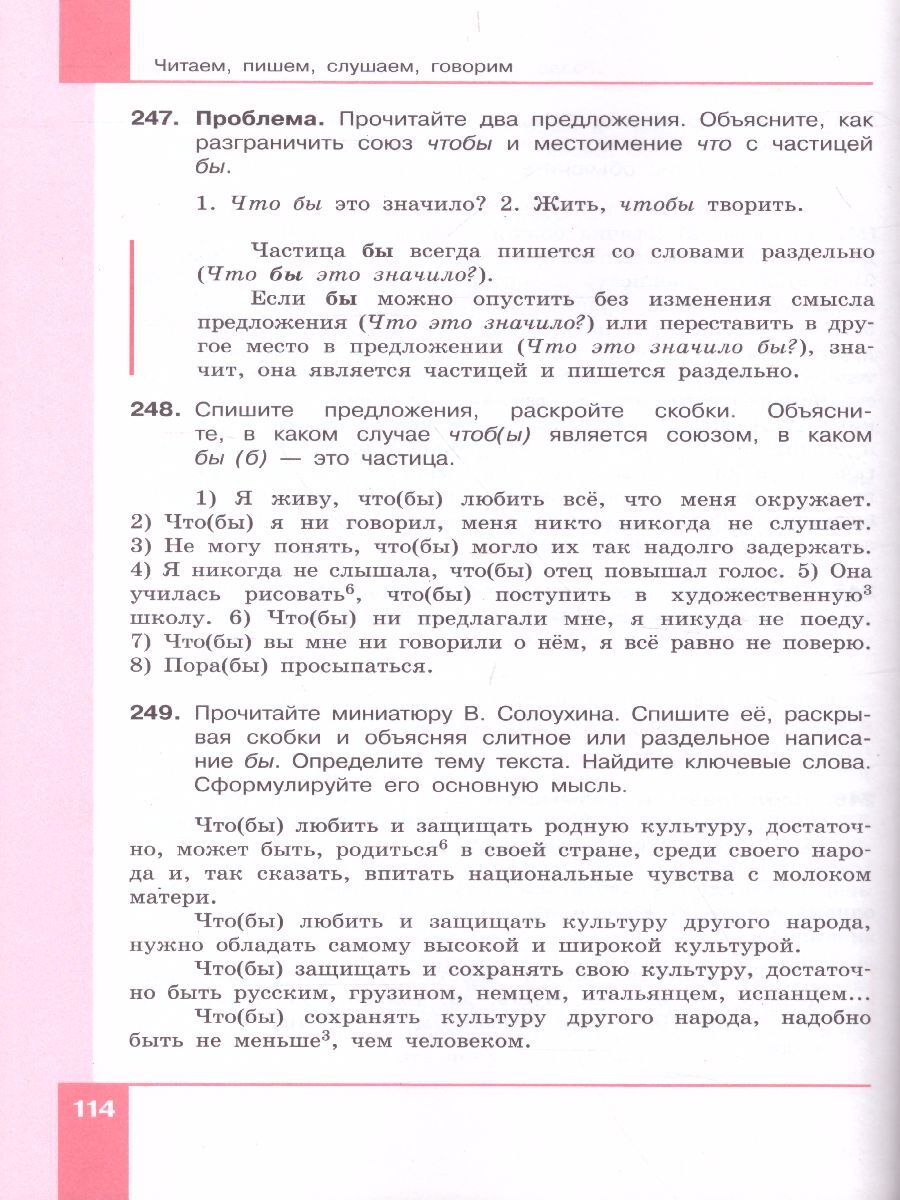 Читаем, пишем, слушаем, говорим

247. Проблема. Прочитайте два предложения. Объясните, как разграничить союз чтобы и местоимение что с частицей бы.

1. Что бы это значило? 2. Жить, чтобы творить.

Частица бы всегда пишется со словами раздельно (Что бы это значило?).

Если бы можно опустить без изменения смысла предложения (Что это значило?) или переставить в другое место в предложении (Что это значило бы?), значит, она является частицей и пишется раздельно.

248. Спишите предложения, раскройте скобки. Объясните, в каком случае чтоб(ы) является союзом, в каком бы (б) — это частица.

1) Я живу, что(бы) любить всё, что меня окружает. 2) Что(бы) я ни говорил, меня никто никогда не слушает. 3) Не могу понять, что(бы) могло их так надолго задержать. 4) Я никогда не слышала, что(бы) отец повышал голос. 5) Она училась рисовать$^6$, что(бы) поступить в художественную$^3$ школу. 6) Что(бы) ни предлагали мне, я никуда не поеду. 7) Что(бы) вы мне ни говорили о нём, я всё равно не поверю. 8) Пора(бы) просыпаться.

249. Прочитайте миниатюру В. Солоухина. Спишите её, раскрывая скобки и объясняя слитное или раздельное написание бы. Определите тему текста. Найдите ключевые слова. Сформулируйте его основную мысль.

Что(бы) любить и защищать родную культуру, достаточно, может быть, родиться$^6$ в своей стране, среди своего народа и, так сказать, впитать национальные чувства с молоком матери.

Что(бы) любить и защищать культуру другого народа, нужно обладать самому высокой и широкой культурой.

Что(бы) защищать и сохранять свою культуру, достаточно быть русским, грузином, немцем, итальянцем, испанцем...

Что(бы) сохранять культуру другого народа, надобно быть не меньше$^3$, чем человеком.

114